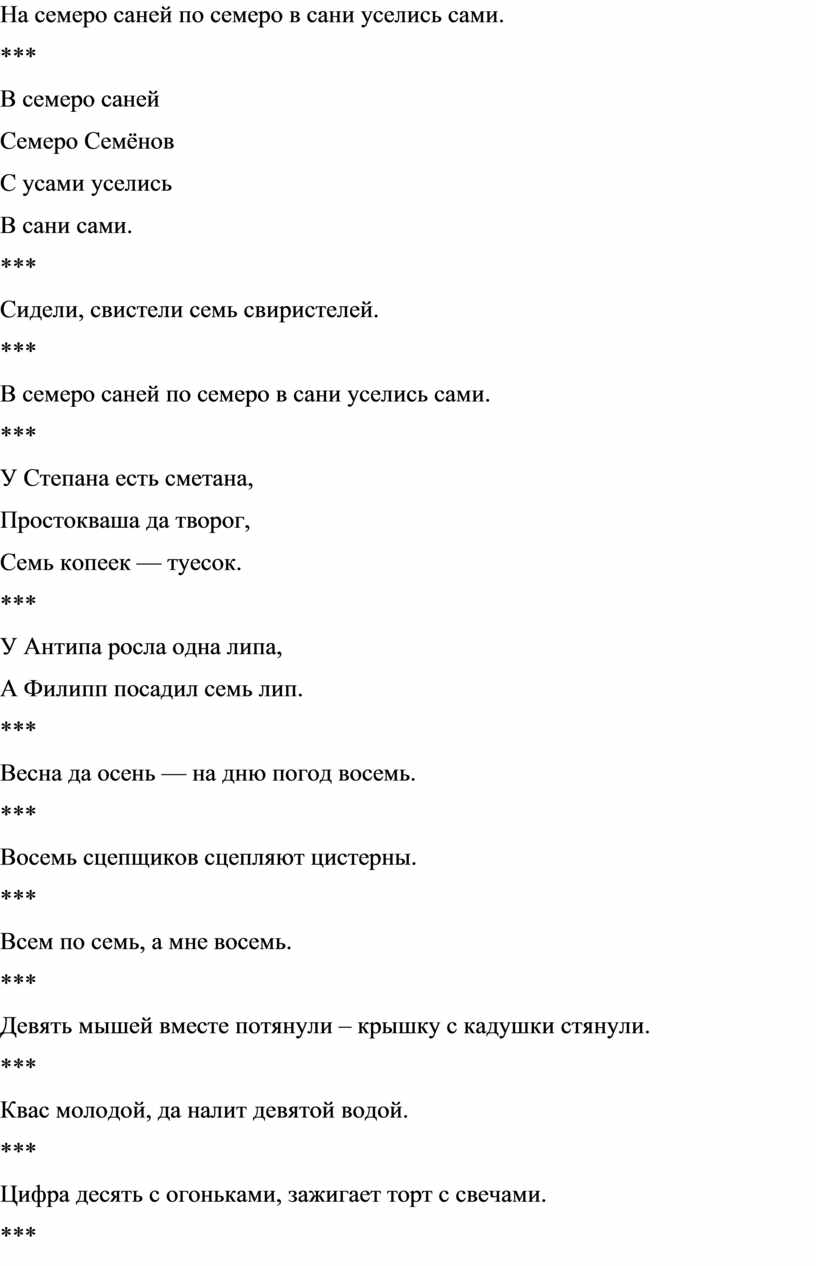 На семеро саней по семеро в сани уселись сами.

***

В семеро саней

Семеро Семёнов

С усами уселись

В сани сами.

***

Сидели, свистели семь свиристелей.

***

В семеро саней по семеро в сани уселись сами.

***

У Степана есть сметана,

Простокваша да творог,

Семь копеек — туесок.

***

У Антипа росла одна липа,

А Филипп посадил семь лип.

***

Весна да осень — на дню погод восемь.

***

Восемь сцепщиков сцепляют цистерны.

***

Всем по семь, а мне восемь.

***

Девять мышей вместе потянули – крышку с кадушки стянули.

***

Квас молодой, да налит девятой водой.

***

Цифра десять с огоньками, зажигает торт с свечами.

***